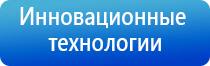 Инновационные технологии